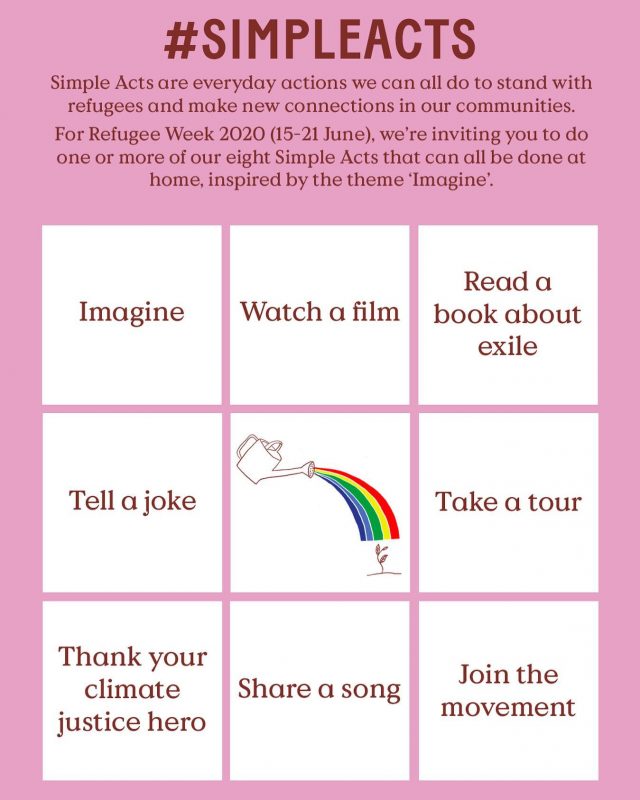 #SIMPLEACTS

Simple Acts are everyday actions we can all do to stand with refugees and make new connections in our communities.

For Refugee Week 2020 (15-21 June), we're inviting you to do one or more of our eight Simple Acts that can all be done at home, inspired by the theme 'Imagine'.

Imagine

Watch a film

Read a book about exile

Tell a joke

Take a tour

Thank your climate justice hero

Share a song

Join the movement